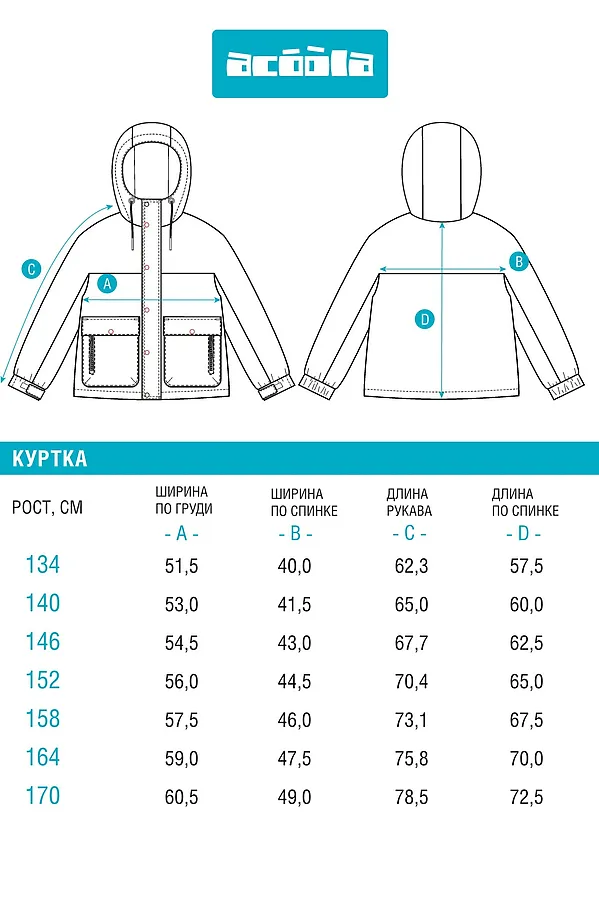 acoola

C

A

B

D

КУРТКА

| РОСТ, СМ | ШИРИНА ПО ГРУДИ - A - | ШИРИНА ПО СПИНКЕ - B - | ДЛИНА РУКАВА - C - | ДЛИНА ПО СПИНКЕ - D - |
|---|---|---|---|---|
| 134 | 51,5 | 40,0 | 62,3 | 57,5 |
| 140 | 53,0 | 41,5 | 65,0 | 60,0 |
| 146 | 54,5 | 43,0 | 67,7 | 62,5 |
| 152 | 56,0 | 44,5 | 70,4 | 65,0 |
| 158 | 57,5 | 46,0 | 73,1 | 67,5 |
| 164 | 59,0 | 47,5 | 75,8 | 70,0 |
| 170 | 60,5 | 49,0 | 78,5 | 72,5 |